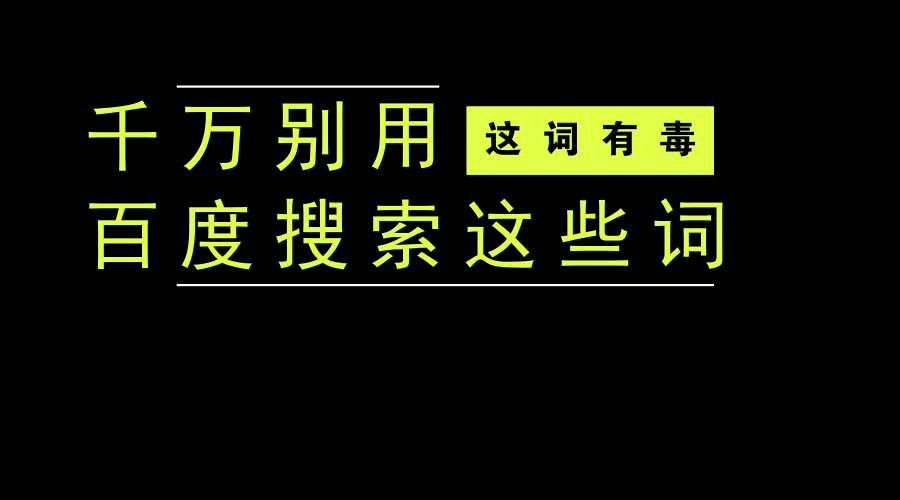 千万别用 这词有毒
百度搜索这些词